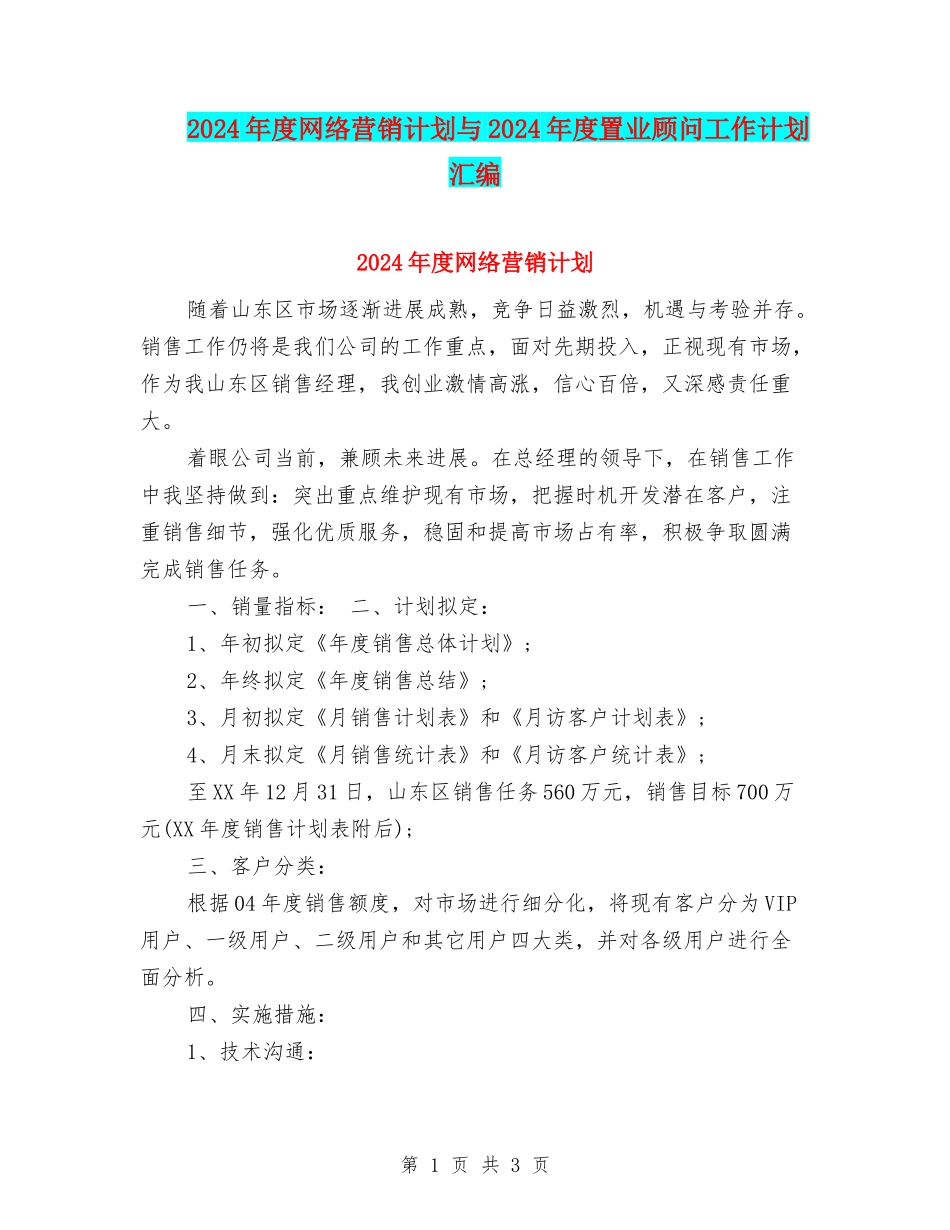 2024年度网络营销计划与2024年度置业顾问工作计划汇编

2024年度网络营销计划

随着山东区市场逐渐进展成熟，竞争日益激烈，机遇与考验并存。销售工作仍将是我们公司的工作重点，面对先期投入，正视现有市场，作为我山东区销售经理，我创业激情高涨，信心百倍，又深感责任重大。

着眼公司当前，兼顾未来进展。在总经理的领导下，在销售工作中我坚持做到：突出重点维护现有市场，把握时机开发潜在客户，注重销售细节，强化优质服务，稳固和提高市场占有率，积极争取圆满完成销售任务。

一、销量指标： 二、计划拟定：

1、年初拟定《年度销售总体计划》；

2、年终拟定《年度销售总结》；

3、月初拟定《月销售计划表》和《月访客户计划表》；

4、月末拟定《月销售统计表》和《月访客户统计表》；

至XX年12月31日，山东区销售任务560万元，销售目标700万元(XX年度销售计划表附后)；

三、客户分类：

根据04年度销售额度，对市场进行细分化，将现有客户分为VIP用户、一级用户、二级用户和其它用户四大类，并对各级用户进行全面分析。

四、实施措施：

1、技术沟通：

第 1 页 共 3 页